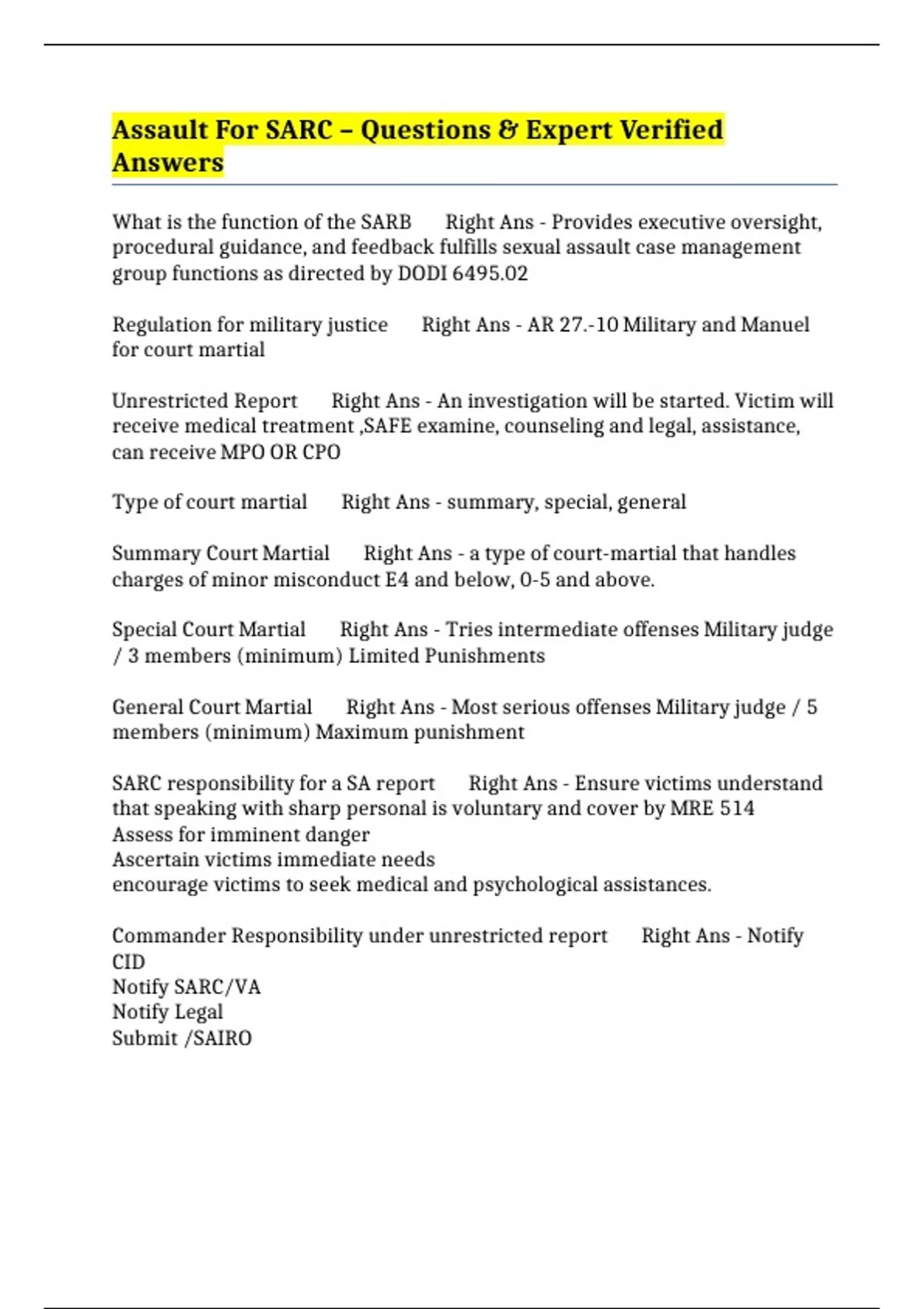 Assault For SARC – Questions & Expert Verified Answers

What is the function of the SARB Right Ans - Provides executive oversight, procedural guidance, and feedback fulfills sexual assault case management group functions as directed by DODI 6495.02

Regulation for military justice Right Ans - AR 27.-10 Military and Manuel for court martial

Unrestricted Report Right Ans - An investigation will be started. Victim will receive medical treatment ,SAFE examine, counseling and legal, assistance, can receive MPO OR CPO

Type of court martial Right Ans - summary, special, general

Summary Court Martial Right Ans - a type of court-martial that handles charges of minor misconduct E4 and below, 0-5 and above.

Special Court Martial Right Ans - Tries intermediate offenses Military judge / 3 members (minimum) Limited Punishments

General Court Martial Right Ans - Most serious offenses Military judge / 5 members (minimum) Maximum punishment

SARC responsibility for a SA report Right Ans - Ensure victims understand that speaking with sharp personal is voluntary and cover by MRE 514
Assess for imminent danger
Ascertain victims immediate needs
encourage victims to seek medical and psychological assistances.

Commander Responsibility under unrestricted report Right Ans - Notify CID
Notify SARC/VA
Notify Legal
Submit /SAIRO